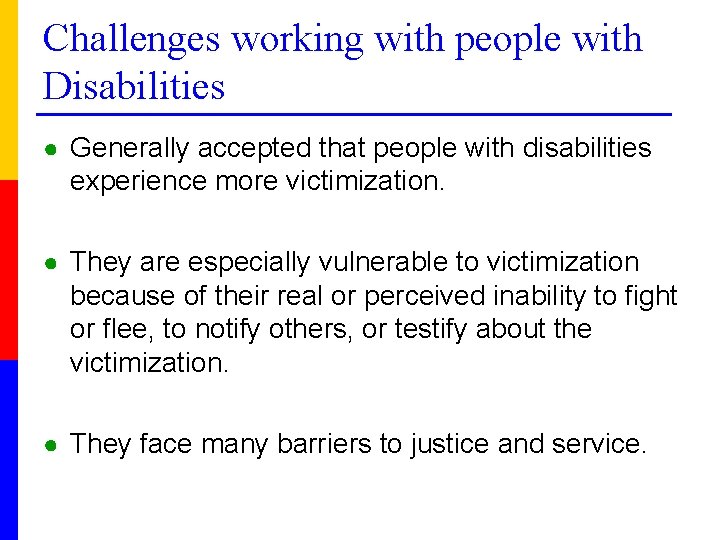 Challenges working with people with Disabilities

• Generally accepted that people with disabilities experience more victimization.

• They are especially vulnerable to victimization because of their real or perceived inability to fight or flee, to notify others, or testify about the victimization.

• They face many barriers to justice and service.